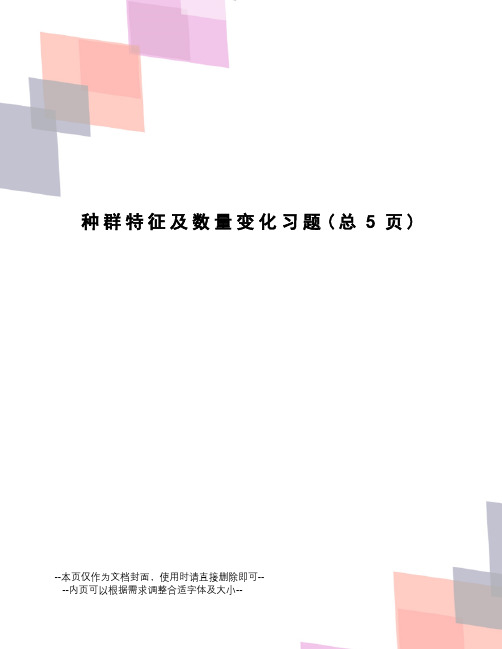 种群特征及数量变化习题（总 5 页）

--本页仅作为文档封面，使用时请直接删除即可--
--内页可以根据需求调整合适字体及大小--